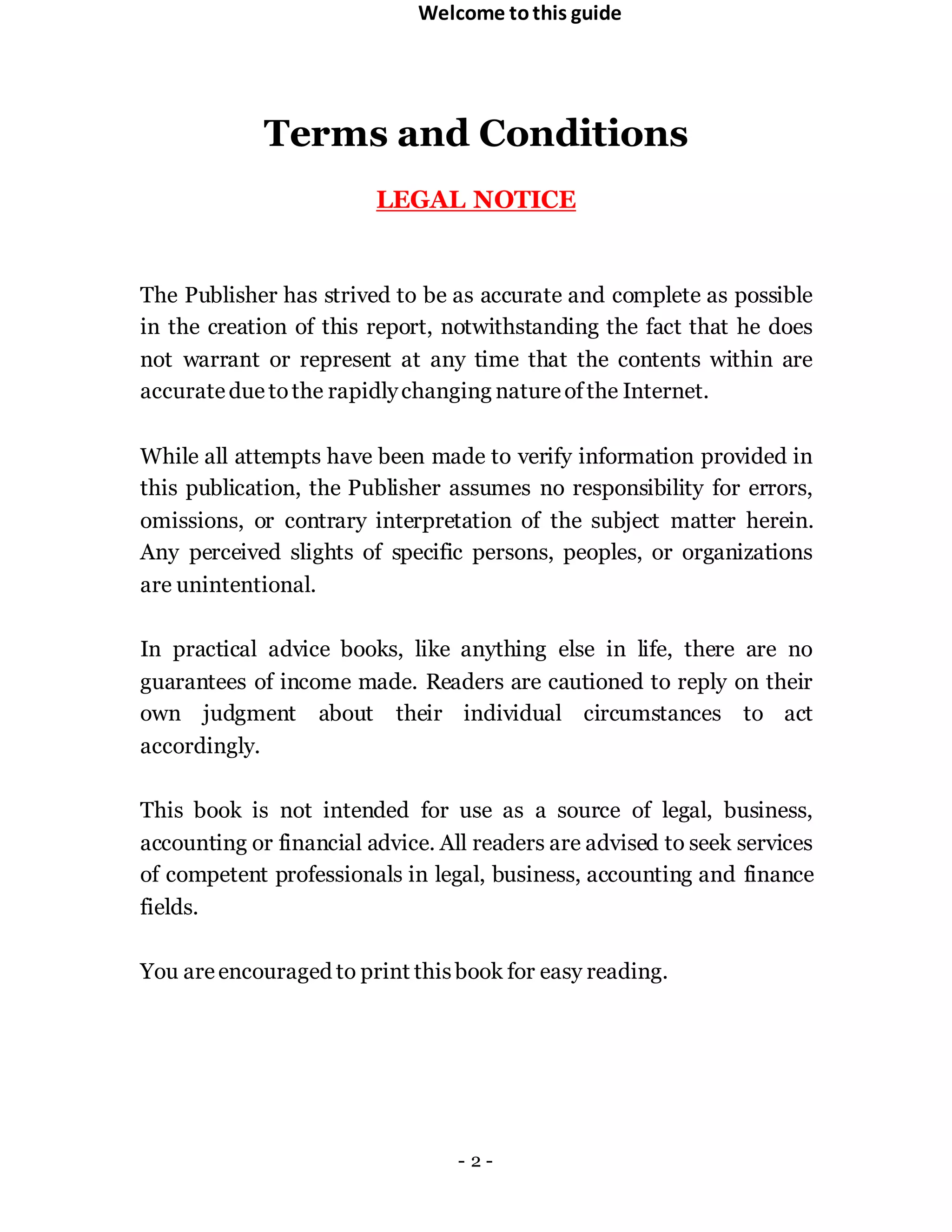 Welcome to this guide

Terms and Conditions

LEGAL NOTICE

The Publisher has strived to be as accurate and complete as possible in the creation of this report, notwithstanding the fact that he does not warrant or represent at any time that the contents within are accurate due to the rapidly changing nature of the Internet.

While all attempts have been made to verify information provided in this publication, the Publisher assumes no responsibility for errors, omissions, or contrary interpretation of the subject matter herein. Any perceived slights of specific persons, peoples, or organizations are unintentional.

In practical advice books, like anything else in life, there are no guarantees of income made. Readers are cautioned to reply on their own judgment about their individual circumstances to act accordingly.

This book is not intended for use as a source of legal, business, accounting or financial advice. All readers are advised to seek services of competent professionals in legal, business, accounting and finance fields.

You are encouraged to print this book for easy reading.

- 2 -